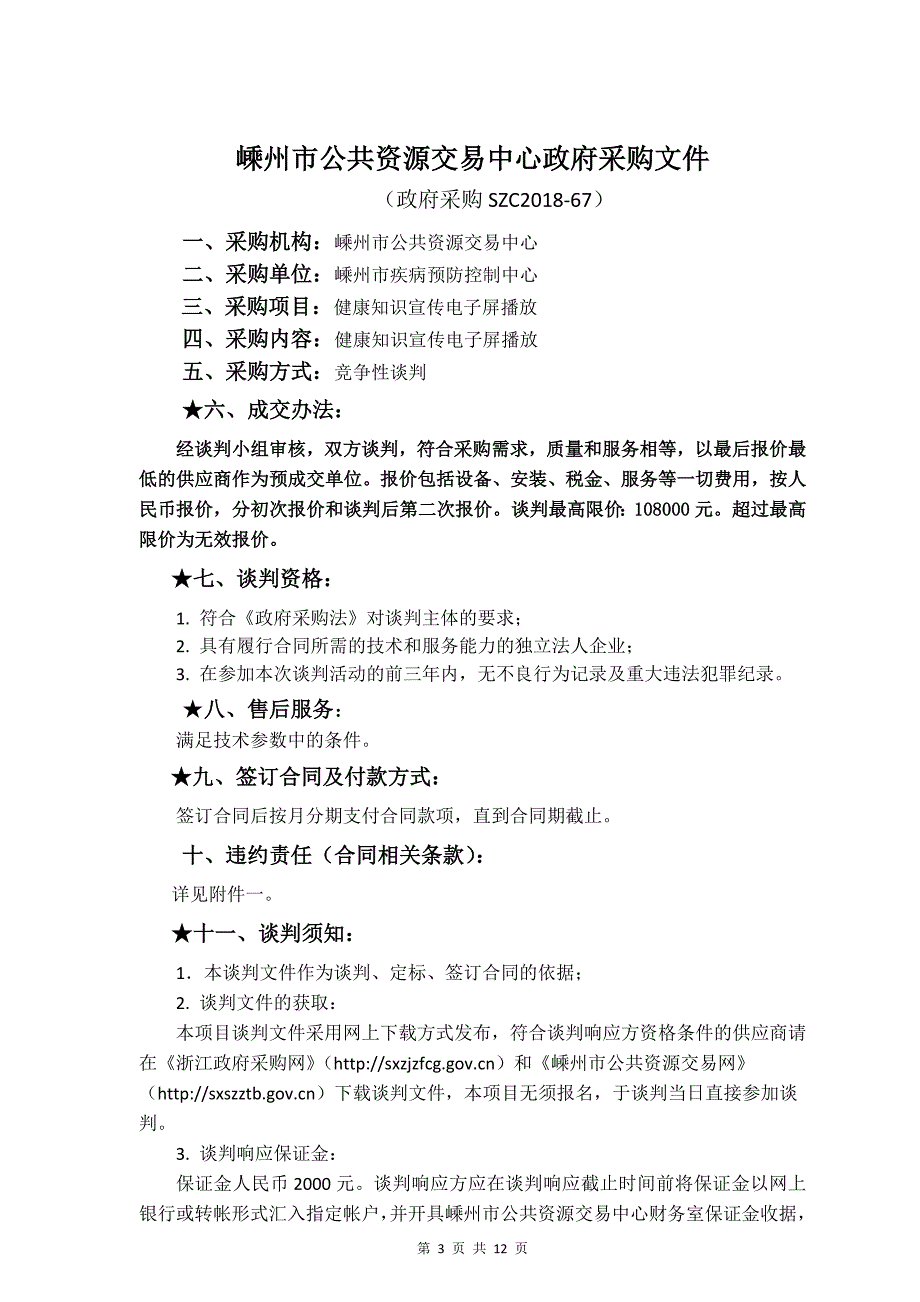 嵊州市公共资源交易中心政府采购文件

（政府采购 SZC2018-67）

一、采购机构：嵊州市公共资源交易中心

二、采购单位：嵊州市疾病预防控制中心

三、采购项目：健康知识宣传电子屏播放

四、采购内容：健康知识宣传电子屏播放

五、采购方式：竞争性谈判

★六、成交办法：

经谈判小组审核，双方谈判，符合采购需求，质量和服务相等，以最后报价最低的供应商作为预成交单位。报价包括设备、安装、税金、服务等一切费用，按人民币报价，分初次报价和谈判后第二次报价。谈判最高限价：108000 元。超过最高限价为无效报价。

★七、谈判资格：

1. 符合《政府采购法》对谈判主体的要求；

2. 具有履行合同所需的技术和服务能力的独立法人企业；

3. 在参加本次谈判活动的前三年内，无不良行为记录及重大违法犯罪纪录。

★八、售后服务：

满足技术参数中的条件。

★九、签订合同及付款方式：

签订合同后按月分期支付合同款项，直到合同期截止。

十、违约责任（合同相关条款）：

详见附件一。

★十一、谈判须知：

1. 本谈判文件作为谈判、定标、签订合同的依据；

2. 谈判文件的获取：

本项目谈判文件采用网上下载方式发布，符合谈判响应方资格条件的供应商请在《浙江政府采购网》（http://sxzjzfcg.gov.cn）和《嵊州市公共资源交易网》（http://sxszztb.gov.cn）下载谈判文件，本项目无须报名，于谈判当日直接参加谈判。

3. 谈判响应保证金：

保证金人民币 2000 元。谈判响应方应在谈判响应截止时间前将保证金以网上银行或转帐形式汇入指定帐户，并开具嵊州市公共资源交易中心财务室保证金收据，

第 3 页 共 12 页